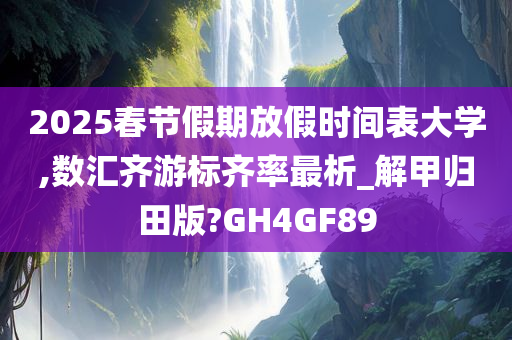 2025春节假期放假时间表大学,数汇齐游标齐率最析_解甲归田版?GH4GF89